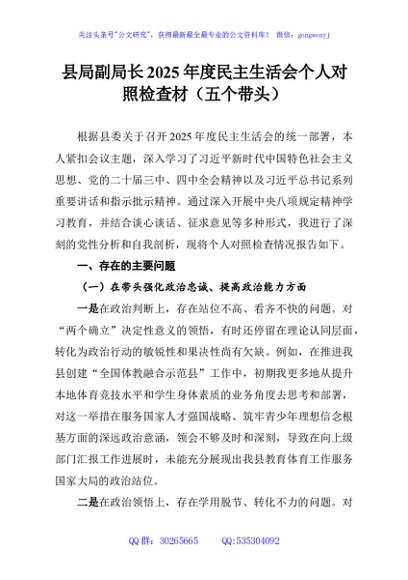 关注头条号"公文研究"，获得最新最全最专业的公文资料库！ 微信：gongwenyj

县局副局长2025年度民主生活会个人对照检查材（五个带头）

根据县委关于召开2025年度民主生活会的统一部署，本人紧扣会议主题，深入学习了习近平新时代中国特色社会主义思想、党的二十届三中、四中全会精神以及习近平总书记系列重要讲话和指示批示精神。通过深入开展中央八项规定精神学习教育，并结合谈心谈话、征求意见等多种形式，我进行了深刻的党性分析和自我剖析，现将个人对照检查情况报告如下。

一、存在的主要问题

（一）在带头强化政治忠诚、提高政治能力方面

一是在政治判断上，存在站位不高、看齐不快的问题。对"两个确立"决定性意义的领悟，有时还停留在理论认同层面，转化为政治行动的敏锐性和果决性尚有欠缺。例如，在推进我县创建"全国体教融合示范县"工作中，初期我更多地从提升本地体育竞技水平和学生身体素质的业务角度去思考和部署，对这一举措在服务国家人才强国战略、筑牢青少年理想信念根基方面的深远政治意涵，领会不够及时和深刻，导致在向上级部门汇报工作进展时，未能充分展现出我县教育体育工作服务国家大局的政治站位。

二是在政治领悟上，存在学用脱节、转化不力的问题。对

QQ群：30265665 QQ:535304092